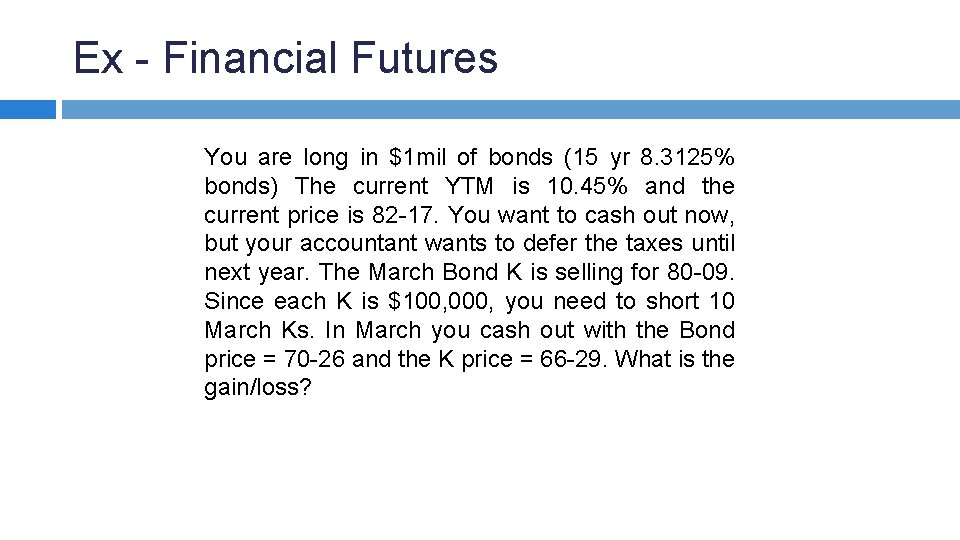 Ex - Financial Futures

You are long in \$1mil of bonds (15 yr 8.3125% bonds) The current YTM is 10.45% and the current price is 82-17. You want to cash out now, but your accountant wants to defer the taxes until next year. The March Bond K is selling for 80-09. Since each K is \$100,000, you need to short 10 March Ks. In March you cash out with the Bond price = 70-26 and the K price = 66-29. What is the gain/loss?